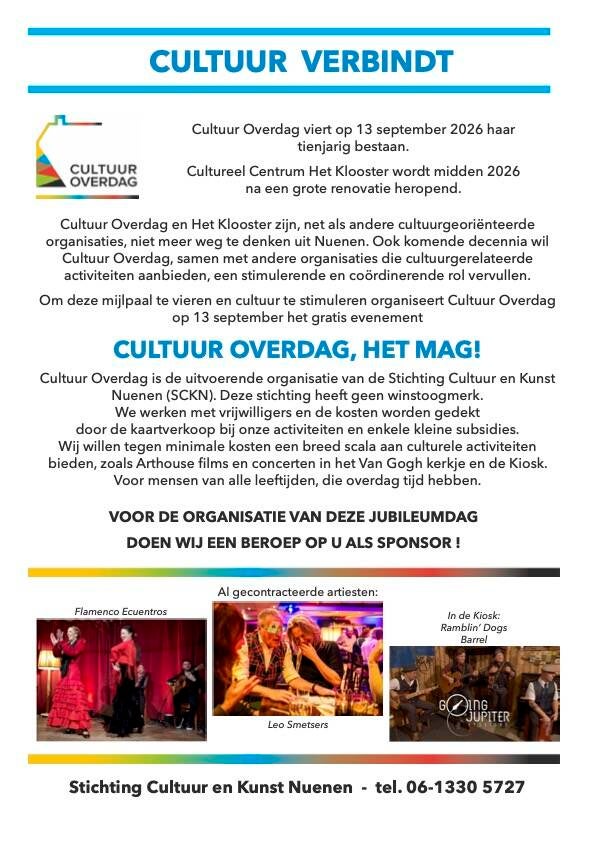 CULTUUR VERBINDT

CULTUUR OVERDAG

Cultuur Overdag viert op 13 september 2026 haar tienjarig bestaan.

Cultureel Centrum Het Klooster wordt midden 2026 na een grote renovatie heropend.

Cultuur Overdag en Het Klooster zijn, net als andere cultuurgeoriënteerde organisaties, niet meer weg te denken uit Nuenen. Ook komende decennia wil Cultuur Overdag, samen met andere organisaties die cultuurgerelateerde activiteiten aanbieden, een stimulerende en coördinerende rol vervullen.

Om deze mijlpaal te vieren en cultuur te stimuleren organiseert Cultuur Overdag op 13 september het gratis evenement

CULTUUR OVERDAG, HET MAG!

Cultuur Overdag is de uitvoerende organisatie van de Stichting Cultuur en Kunst Nuenen (SCKN). Deze stichting heeft geen winstoogmerk.
We werken met vrijwilligers en de kosten worden gedekt door de kaartverkoop bij onze activiteiten en enkele kleine subsidies.
Wij willen tegen minimale kosten een breed scala aan culturele activiteiten bieden, zoals Arthouse films en concerten in het Van Gogh kerkje en de Kiosk.
Voor mensen van alle leeftijden, die overdag tijd hebben.

VOOR DE ORGANISATIE VAN DEZE JUBILEUMDAG
DOEN WIJ EEN BEROEP OP U ALS SPONSOR !

Al gecontracteerde artiesten:

Flamenco Ecuentros

Leo Smetsers

In de Kiosk:
Ramblin' Dogs
Barrel

GOING JUPITER

Stichting Cultuur en Kunst Nuenen - tel. 06-1330 5727